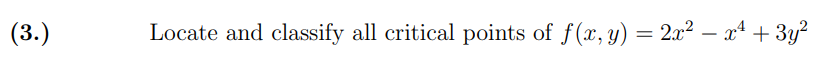 (3.) Locate and classify all critical points of $f(x, y) = 2x^2 - x^4 + 3y^2$